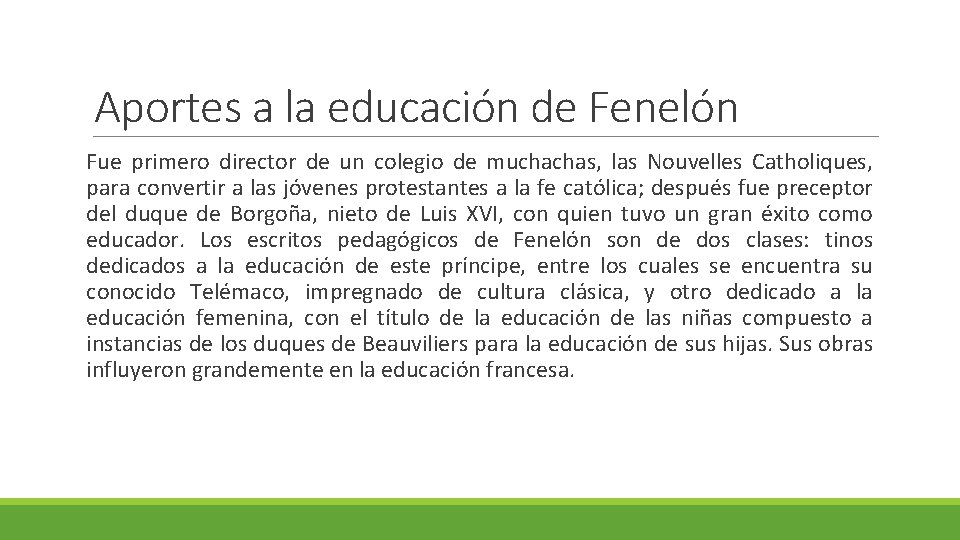 Aportes a la educación de Fenelón

Fue primero director de un colegio de muchachas, las Nouvelles Catholiques, para convertir a las jóvenes protestantes a la fe católica; después fue preceptor del duque de Borgoña, nieto de Luis XVI, con quien tuvo un gran éxito como educador. Los escritos pedagógicos de Fenelón son de dos clases: tinos dedicados a la educación de este príncipe, entre los cuales se encuentra su conocido Telémaco, impregnado de cultura clásica, y otro dedicado a la educación femenina, con el título de la educación de las niñas compuesto a instancias de los duques de Beauviliers para la educación de sus hijas. Sus obras influyeron grandemente en la educación francesa.